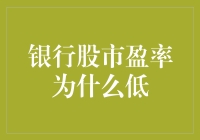 银行股市盈率为什么低